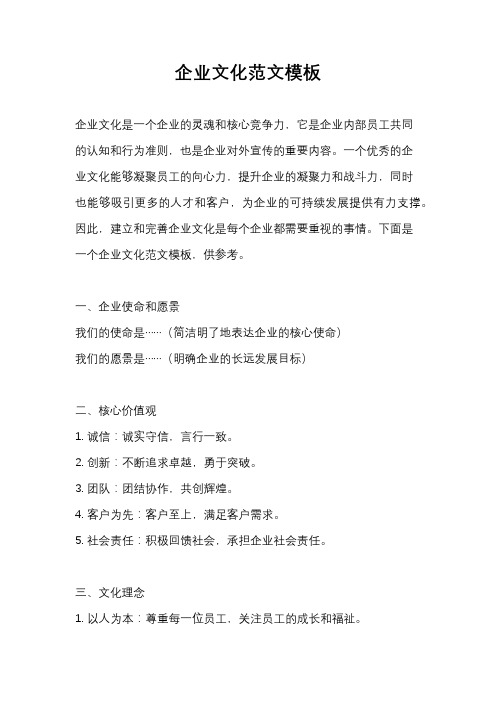 企业文化范文模板

企业文化是一个企业的灵魂和核心竞争力，它是企业内部员工共同的认知和行为准则，也是企业对外宣传的重要内容。一个优秀的企业文化能够凝聚员工的向心力，提升企业的凝聚力和战斗力，同时也能够吸引更多的人才和客户，为企业的可持续发展提供有力支撑。因此，建立和完善企业文化是每个企业都需要重视的事情。下面是一个企业文化范文模板，供参考。

一、企业使命和愿景

我们的使命是……（简洁明了地表达企业的核心使命）

我们的愿景是……（明确企业的长远发展目标）

二、核心价值观

1. 诚信：诚实守信，言行一致。

2. 创新：不断追求卓越，勇于突破。

3. 团队：团结协作，共创辉煌。

4. 客户为先：客户至上，满足客户需求。

5. 社会责任：积极回馈社会，承担企业社会责任。

三、文化理念

1. 以人为本：尊重每一位员工，关注员工的成长和福祉。